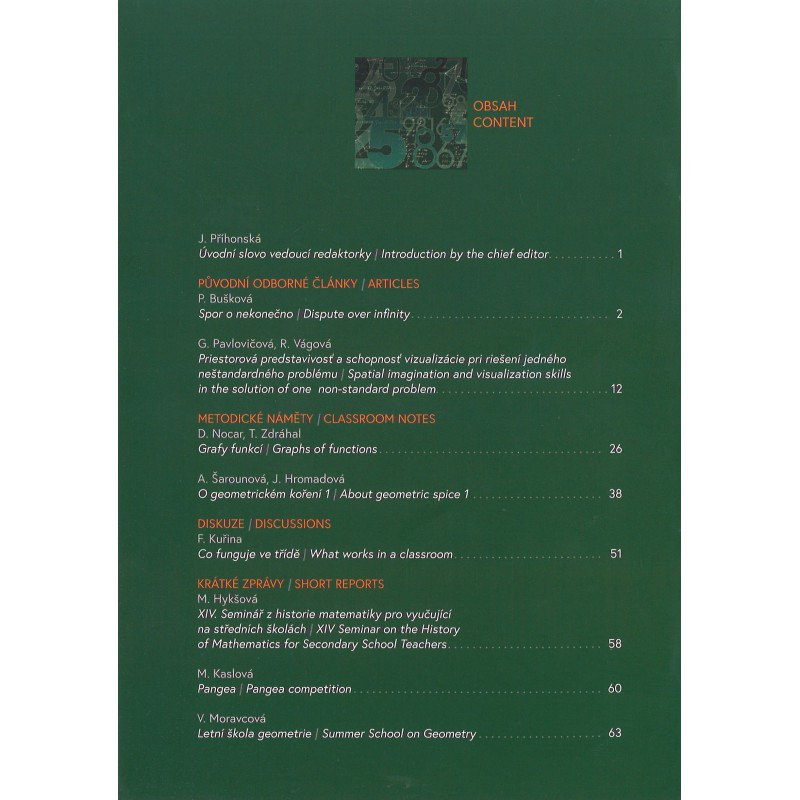 OBSAH
CONTENT

J. Příhonská
Úvodní slovo vedoucí redaktorky | Introduction by the chief editor 1

PŮVODNÍ ODBORNÉ ČLÁNKY | ARTICLES
P. Bušková
Spor o nekonečno | Dispute over infinity 2

G. Pavlovičová, R. Vágová
Priestorová predstavivosť a schopnosť vizualizácie pri riešení jedného neštandardného problému | Spatial imagination and visualization skills in the solution of one non-standard problem 12

METODICKÉ NÁMĚTY | CLASSROOM NOTES
D. Nocar, T. Zdráhal
Grafy funkcí | Graphs of functions 26

A. Šarounová, J. Hromadová
O geometrickém koření 1 | About geometric spice 1 38

DISKUZE | DISCUSSIONS
F. Kuřina
Co funguje ve třídě | What works in a classroom 51

KRÁTKÉ ZPRÁVY | SHORT REPORTS
M. Hykšová
XIV. Seminář z historie matematiky pro vyučující na středních školách | XIV Seminar on the History of Mathematics for Secondary School Teachers 58

M. Kaslová
Pangea | Pangea competition 60

V. Moravcová
Letní škola geometrie | Summer School on Geometry 63